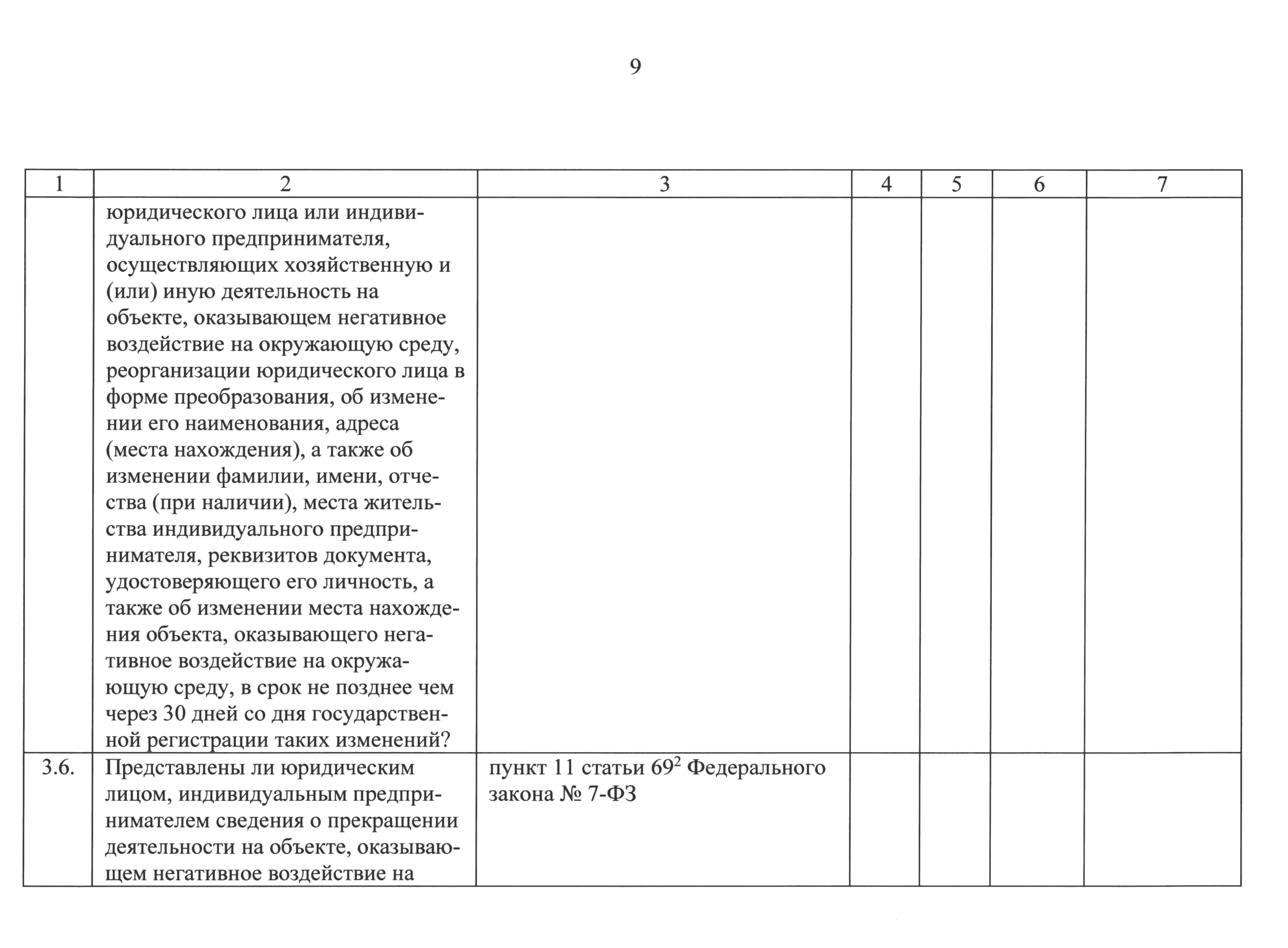 9

| 1 | 2 | 3 | 4 | 5 | 6 | 7 |
|---|---|---|---|---|---|---|
| | юридического лица или индивидуального предпринимателя, осуществляющих хозяйственную и (или) иную деятельность на объекте, оказывающем негативное воздействие на окружающую среду, реорганизации юридического лица в форме преобразования, об изменении его наименования, адреса (места нахождения), а также об изменении фамилии, имени, отчества (при наличии), места жительства индивидуального предпринимателя, реквизитов документа, удостоверяющего его личность, а также об изменении места нахождения объекта, оказывающего негативное воздействие на окружающую среду, в срок не позднее чем через 30 дней со дня государственной регистрации таких изменений? | | | | | |
| 3.6. | Представлены ли юридическим лицом, индивидуальным предпринимателем сведения о прекращении деятельности на объекте, оказывающем негативное воздействие на | пункт 11 статьи $69^2$ Федерального закона № 7-ФЗ | | | | |